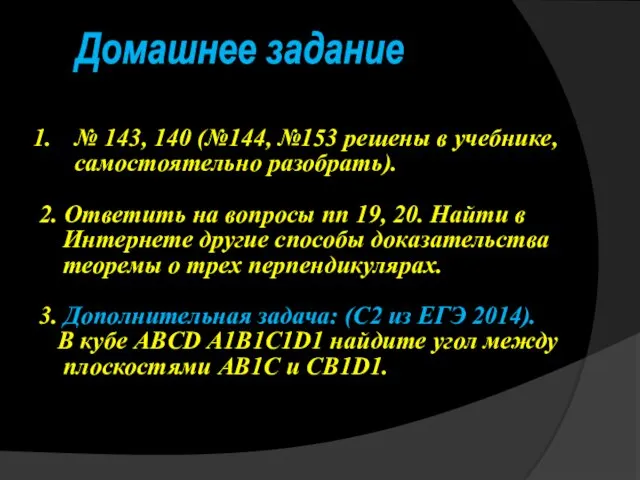 Домашнее задание

1. № 143, 140 (№144, №153 решены в учебнике, самостоятельно разобрать).

2. Ответить на вопросы пп 19, 20. Найти в Интернете другие способы доказательства теоремы о трех перпендикулярах.

3. Дополнительная задача: (С2 из ЕГЭ 2014). В кубе ABCD A1B1C1D1 найдите угол между плоскостями AB1C и CB1D1.